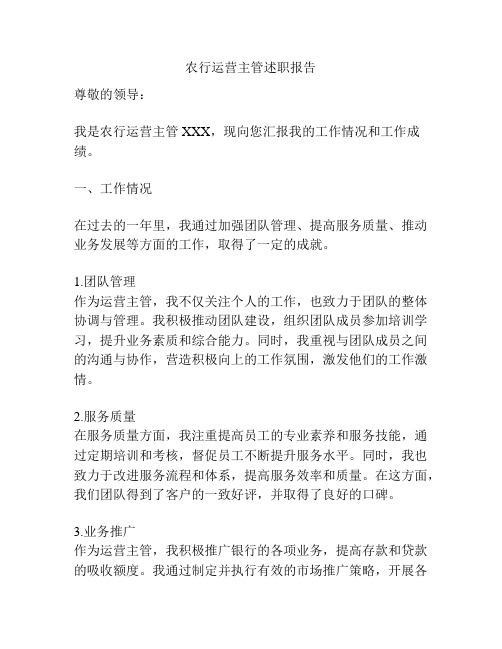 农行运营主管述职报告

尊敬的领导：

我是农行运营主管 XXX，现向您汇报我的工作情况和工作成绩。

一、工作情况

在过去的一年里，我通过加强团队管理、提高服务质量、推动业务发展等方面的工作，取得了一定的成就。

1.团队管理
作为运营主管，我不仅关注个人的工作，也致力于团队的整体协调与管理。我积极推动团队建设，组织团队成员参加培训学习，提升业务素质和综合能力。同时，我重视与团队成员之间的沟通与协作，营造积极向上的工作氛围，激发他们的工作激情。

2.服务质量
在服务质量方面，我注重提高员工的专业素养和服务技能，通过定期培训和考核，督促员工不断提升服务水平。同时，我也致力于改进服务流程和体系，提高服务效率和质量。在这方面，我们团队得到了客户的一致好评，并取得了良好的口碑。

3.业务推广
作为运营主管，我积极推广银行的各项业务，提高存款和贷款的吸收额度。我通过制定并执行有效的市场推广策略，开展各